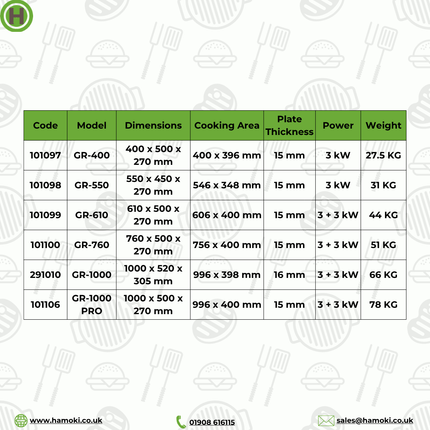 H

| Code | Model | Dimensions | Cooking Area | Plate Thickness | Power | Weight |
|---|---|---|---|---|---|---|
| 101097 | GR-400 | 400 x 500 x 270 mm | 400 x 396 mm | 15 mm | 3 kW | 27.5 KG |
| 101098 | GR-550 | 550 x 450 x 270 mm | 546 x 348 mm | 15 mm | 3 kW | 31 KG |
| 101099 | GR-610 | 610 x 500 x 270 mm | 606 x 400 mm | 15 mm | 3 + 3 kW | 44 KG |
| 101100 | GR-760 | 760 x 500 x 270 mm | 756 x 400 mm | 15 mm | 3 + 3 kW | 51 KG |
| 291010 | GR-1000 | 1000 x 520 x 305 mm | 996 x 398 mm | 16 mm | 3 + 3 kW | 66 KG |
| 101106 | GR-1000 PRO | 1000 x 500 x 270 mm | 996 x 400 mm | 15 mm | 3 + 3 kW | 78 KG |

www.hamoki.co.uk

01908 616115

sales@hamoki.co.uk